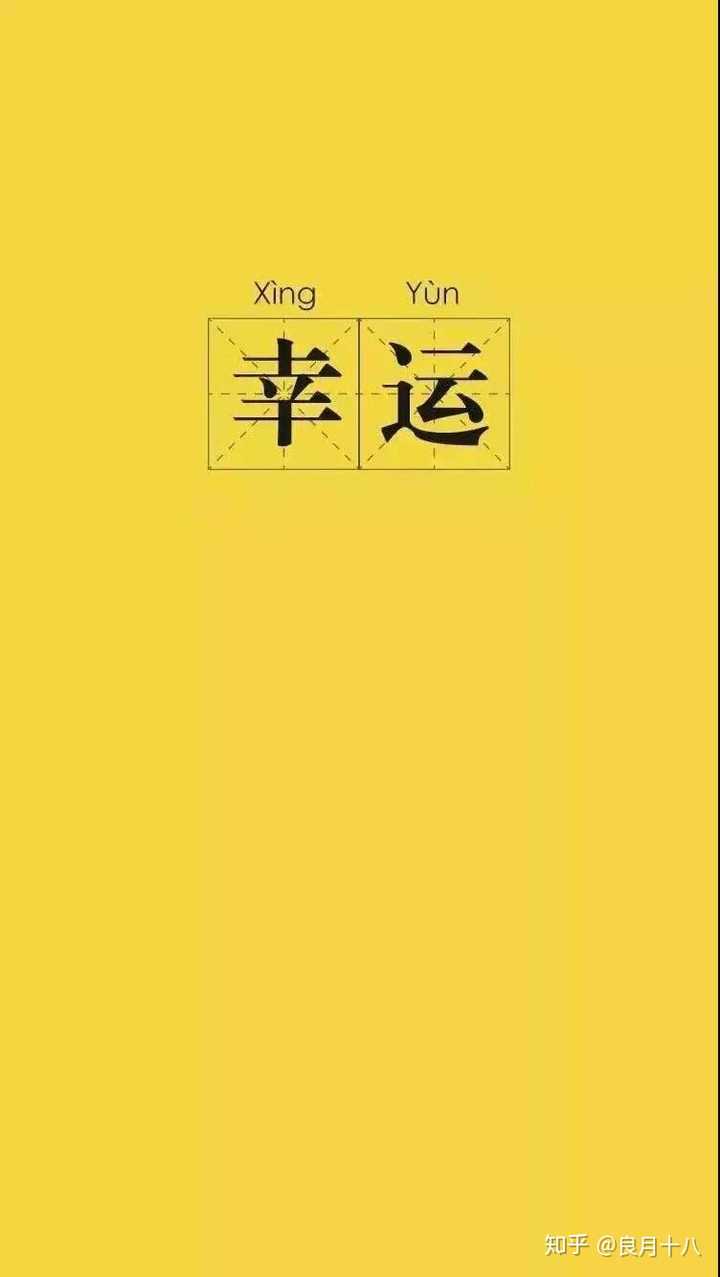 Xìng Yùn
幸运

知乎 @良月十八